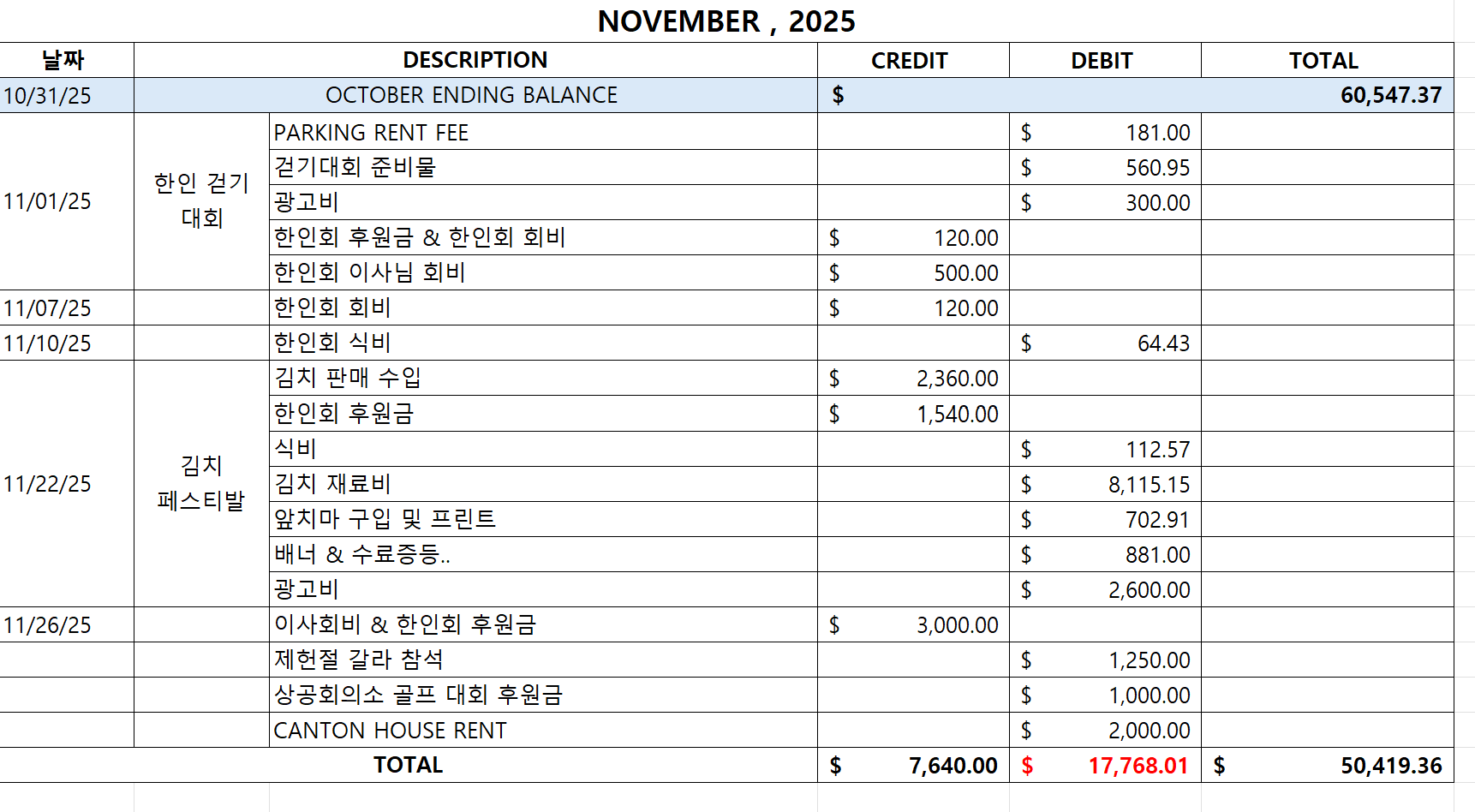 NOVEMBER , 2025

| 날짜 | DESCRIPTION | | CREDIT | DEBIT | TOTAL |
|---|---|---|---|---|---|
| 10/31/25 | OCTOBER ENDING BALANCE | | $ | | 60,547.37 |
| 11/01/25 | 한인 걷기 대회 | PARKING RENT FEE | | $ 181.00 | |
| | | 걷기대회 준비물 | | $ 560.95 | |
| | | 광고비 | | $ 300.00 | |
| | | 한인회 후원금 & 한인회 회비 | $ 120.00 | | |
| | | 한인회 이사님 회비 | $ 500.00 | | |
| 11/07/25 | | 한인회 회비 | $ 120.00 | | |
| 11/10/25 | | 한인회 식비 | | $ 64.43 | |
| 11/22/25 | 김치 페스티발 | 김치 판매 수입 | $ 2,360.00 | | |
| | | 한인회 후원금 | $ 1,540.00 | | |
| | | 식비 | | $ 112.57 | |
| | | 김치 재료비 | | $ 8,115.15 | |
| | | 앞치마 구입 및 프린트 | | $ 702.91 | |
| | | 배너 & 수료증등.. | | $ 881.00 | |
| | | 광고비 | | $ 2,600.00 | |
| 11/26/25 | | 이사회비 & 한인회 후원금 | $ 3,000.00 | | |
| | | 제헌절 갈라 참석 | | $ 1,250.00 | |
| | | 상공회의소 골프 대회 후원금 | | $ 1,000.00 | |
| | | CANTON HOUSE RENT | | $ 2,000.00 | |
| TOTAL | | | $ 7,640.00 | $ 17,768.01 | $ 50,419.36 |